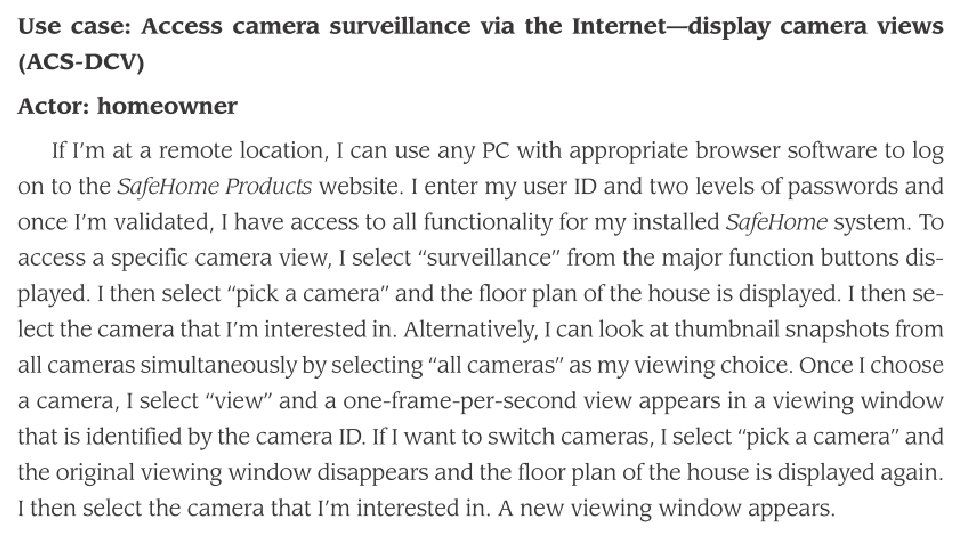 Use case: Access camera surveillance via the Internet—display camera views (ACS-DCV)

Actor: homeowner

If I'm at a remote location, I can use any PC with appropriate browser software to log on to the SafeHome Products website. I enter my user ID and two levels of passwords and once I'm validated, I have access to all functionality for my installed SafeHome system. To access a specific camera view, I select "surveillance" from the major function buttons displayed. I then select "pick a camera" and the floor plan of the house is displayed. I then select the camera that I'm interested in. Alternatively, I can look at thumbnail snapshots from all cameras simultaneously by selecting "all cameras" as my viewing choice. Once I choose a camera, I select "view" and a one-frame-per-second view appears in a viewing window that is identified by the camera ID. If I want to switch cameras, I select "pick a camera" and the original viewing window disappears and the floor plan of the house is displayed again. I then select the camera that I'm interested in. A new viewing window appears.